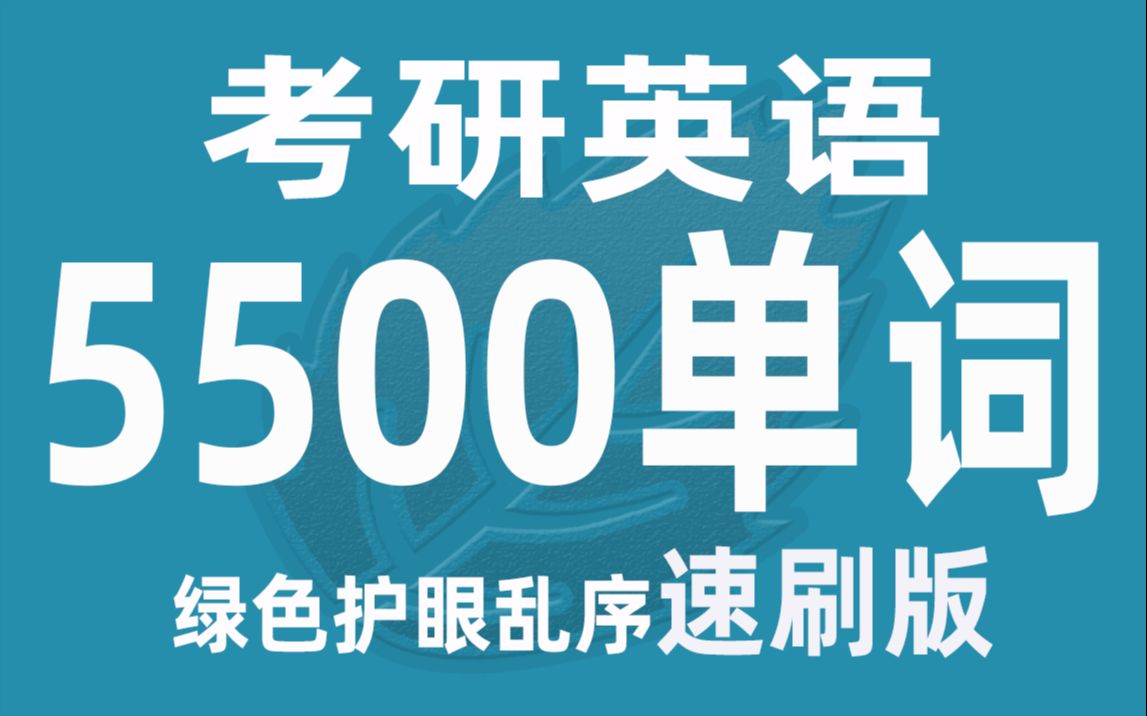 考研英语
5500单词
绿色护眼乱序速刷版